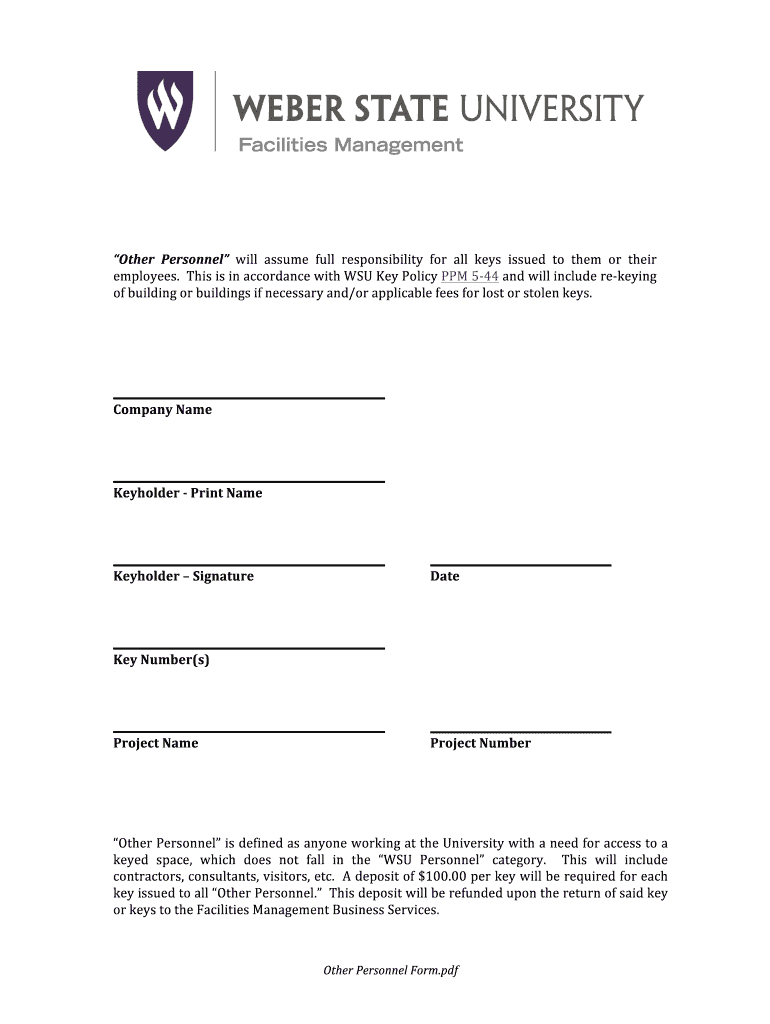 WEBER STATE UNIVERSITY
Facilities Management

"Other Personnel" will assume full responsibility for all keys issued to them or their employees. This is in accordance with WSU Key Policy PPM 5-44 and will include re-keying of building or buildings if necessary and/or applicable fees for lost or stolen keys.

Company Name

Keyholder - Print Name

Keyholder – Signature

Date

Key Number(s)

Project Name

Project Number

"Other Personnel" is defined as anyone working at the University with a need for access to a keyed space, which does not fall in the "WSU Personnel" category. This will include contractors, consultants, visitors, etc. A deposit of $100.00 per key will be required for each key issued to all "Other Personnel." This deposit will be refunded upon the return of said key or keys to the Facilities Management Business Services.

Other Personnel Form.pdf